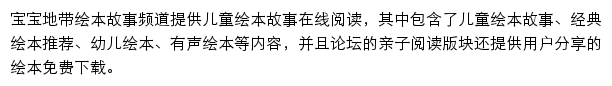 宝宝地带绘本故事频道提供儿童绘本故事在线阅读，其中包含了儿童绘本故事、经典绘本推荐、幼儿绘本、有声绘本等内容，并且论坛的亲子阅读版块还提供用户分享的绘本免费下载。